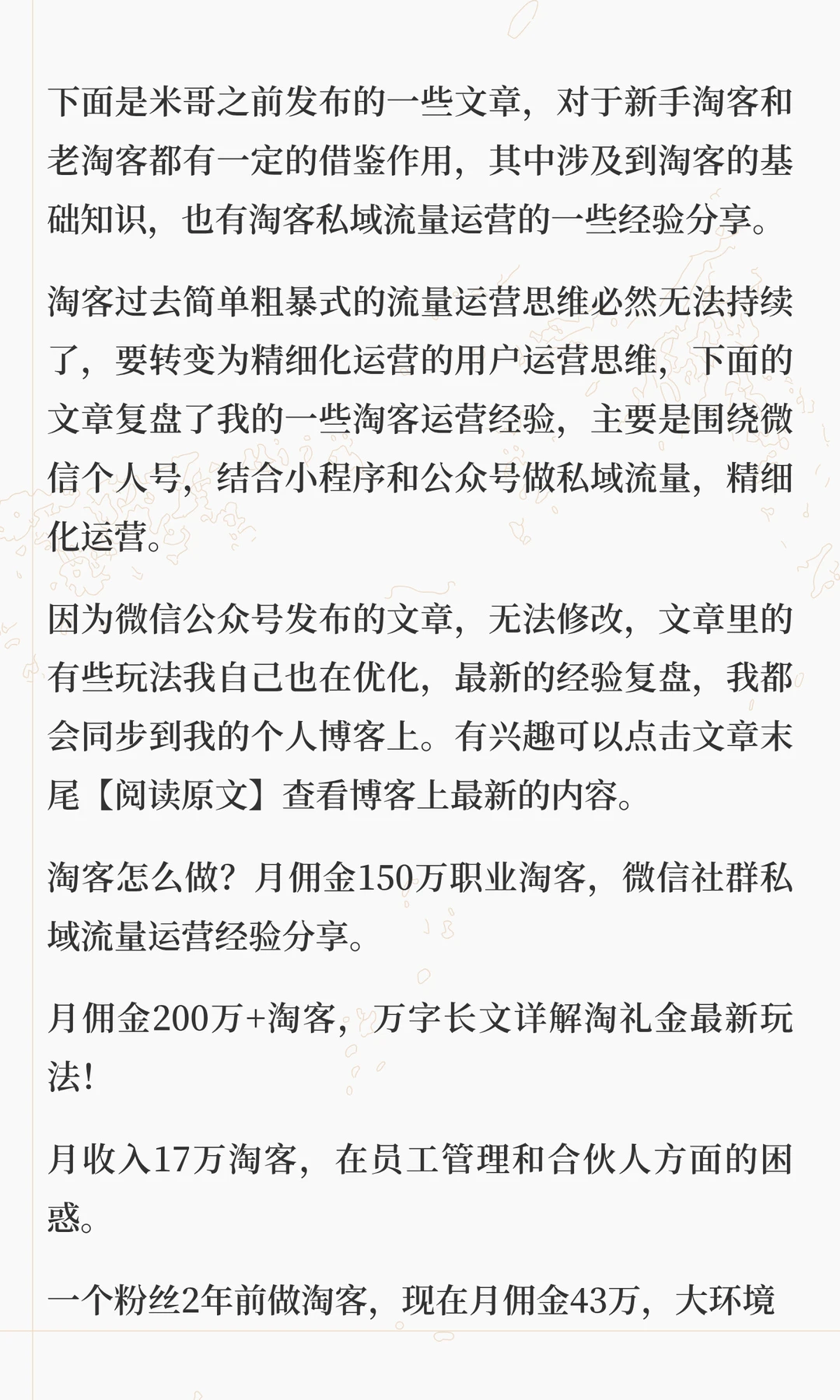 下面是米哥之前发布的一些文章，对于新手淘客和老淘客都有一定的借鉴作用，其中涉及到淘客的基础知识，也有淘客私域流量运营的一些经验分享。

淘客过去简单粗暴式的流量运营思维必然无法持续了，要转变为精细化运营的用户运营思维，下面的文章复盘了我的一些淘客运营经验，主要是围绕微信个人号，结合小程序和公众号做私域流量，精细化运营。

因为微信公众号发布的文章，无法修改，文章里的有些玩法我自己也在优化，最新的经验复盘，我都会同步到我的个人博客上。有兴趣可以点击文章末尾【阅读原文】查看博客上最新的内容。

淘客怎么做？月佣金150万职业淘客，微信社群私域流量运营经验分享。

月佣金200万+淘客，万字长文详解淘礼金最新玩法！

月收入17万淘客，在员工管理和合伙人方面的困惑。

一个粉丝2年前做淘客，现在月佣金43万，大环境